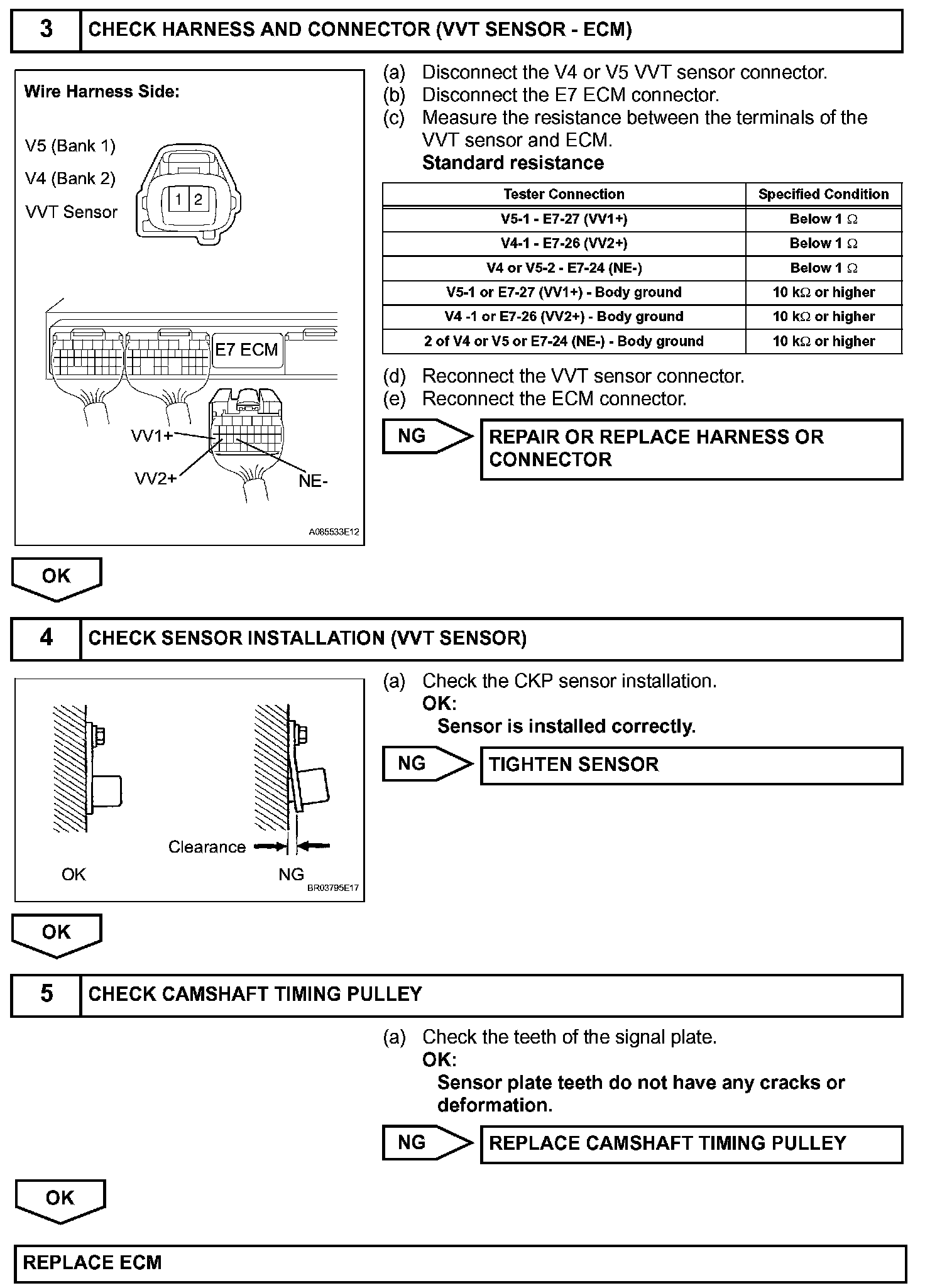 3 CHECK HARNESS AND CONNECTOR (VVT SENSOR - ECM)

Wire Harness Side:

V5 (Bank 1)
V4 (Bank 2)
VVT Sensor

1 2

E7 ECM

VV1+
VV2+
NE-

A085533E12

(a) Disconnect the V4 or V5 VVT sensor connector.
(b) Disconnect the E7 ECM connector.
(c) Measure the resistance between the terminals of the VVT sensor and ECM.
Standard resistance

| Tester Connection | Specified Condition |
|---|---|
| V5-1 - E7-27 (VV1+) | Below 1 $\Omega$ |
| V4-1 - E7-26 (VV2+) | Below 1 $\Omega$ |
| V4 or V5-2 - E7-24 (NE-) | Below 1 $\Omega$ |
| V5-1 or E7-27 (VV1+) - Body ground | 10 k$\Omega$ or higher |
| V4 -1 or E7-26 (VV2+) - Body ground | 10 k$\Omega$ or higher |
| 2 of V4 or V5 or E7-24 (NE-) - Body ground | 10 k$\Omega$ or higher |

(d) Reconnect the VVT sensor connector.
(e) Reconnect the ECM connector.

NG

REPAIR OR REPLACE HARNESS OR CONNECTOR

OK

4 CHECK SENSOR INSTALLATION (VVT SENSOR)

Clearance

OK

NG

BR03795E17

(a) Check the CKP sensor installation.
OK:
Sensor is installed correctly.

NG

TIGHTEN SENSOR

OK

5 CHECK CAMSHAFT TIMING PULLEY

(a) Check the teeth of the signal plate.
OK:
Sensor plate teeth do not have any cracks or deformation.

NG

REPLACE CAMSHAFT TIMING PULLEY

OK

REPLACE ECM